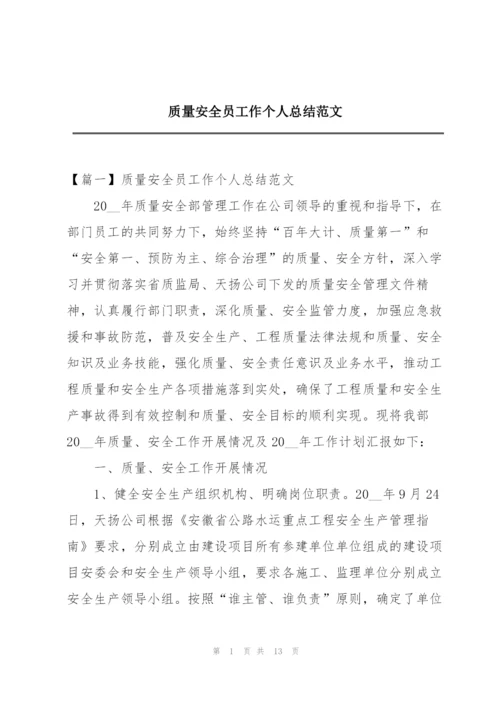 质量安全员工作个人总结范文

【篇一】质量安全员工作个人总结范文

20__年质量安全部管理工作在公司领导的重视和指导下，在部门员工的共同努力下，始终坚持“百年大计、质量第一”和“安全第一、预防为主、综合治理”的质量、安全方针，深入学习并贯彻落实省质监局、天扬公司下发的质量安全管理文件精神，认真履行部门职责，深化质量、安全监管力度，加强应急救援和事故防范，普及安全生产、工程质量法律法规和质量、安全知识及业务技能，强化质量、安全责任意识及业务水平，推动工程质量和安全生产各项措施落到实处，确保了工程质量和安全生产事故得到有效控制和质量、安全目标的顺利实现。现将我部20__年质量、安全工作开展情况及20__年工作计划汇报如下：

一、质量、安全工作开展情况

1、健全安全生产组织机构、明确岗位职责。20__年9月24日，天扬公司根据《安徽省公路水运重点工程安全生产管理指南》要求，分别成立由建设项目所有参建单位单位组成的建设项目安委会和安全生产领导小组，要求各施工、监理单位分别成立安全生产领导小组。按照“谁主管、谁负责”原则，确定了单位

第 1 页 共 13 页